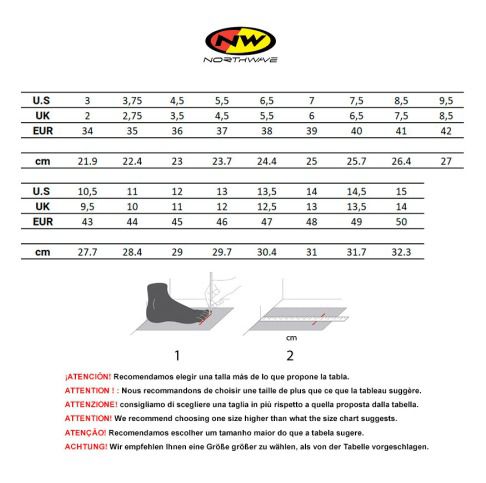 NW
NORTHWAVE

| U.S | 3 | 3,75 | 4,5 | 5,5 | 6,5 | 7 | 7,5 | 8,5 | 9,5 |
|---|---|---|---|---|---|---|---|---|---|
| UK | 2 | 2,75 | 3,5 | 4,5 | 5,5 | 6 | 6,5 | 7,5 | 8,5 |
| EUR | 34 | 35 | 36 | 37 | 38 | 39 | 40 | 41 | 42 |
| cm | 21.9 | 22.4 | 23 | 23.7 | 24.4 | 25 | 25.7 | 26.4 | 27 |

| U.S | 10,5 | 11 | 12 | 13 | 13,5 | 14 | 14,5 | 15 |
|---|---|---|---|---|---|---|---|---|
| UK | 9,5 | 10 | 11 | 12 | 12,5 | 13 | 13,5 | 14 |
| EUR | 43 | 44 | 45 | 46 | 47 | 48 | 49 | 50 |
| cm | 27.7 | 28.4 | 29 | 29.7 | 30.4 | 31 | 31.7 | 32.3 |

cm

1 2

¡ATENCIÓN! Recomendamos elegir una talla más de lo que propone la tabla.
ATTENTION ! : Nous recommandons de choisir une taille de plus que ce que la tableau suggère.
ATTENZIONE! consigliamo di scegliere una taglia in più rispetto a quella proposta dalla tabella.
ATTENTION! We recommend choosing one size higher than what the size chart suggests.
ATENÇÃO! Recomendamos escolher um tamanho maior do que a tabela sugere.
ACHTUNG! Wir empfehlen Ihnen eine Größe größer zu wählen, als von der Tabelle vorgeschlagen.